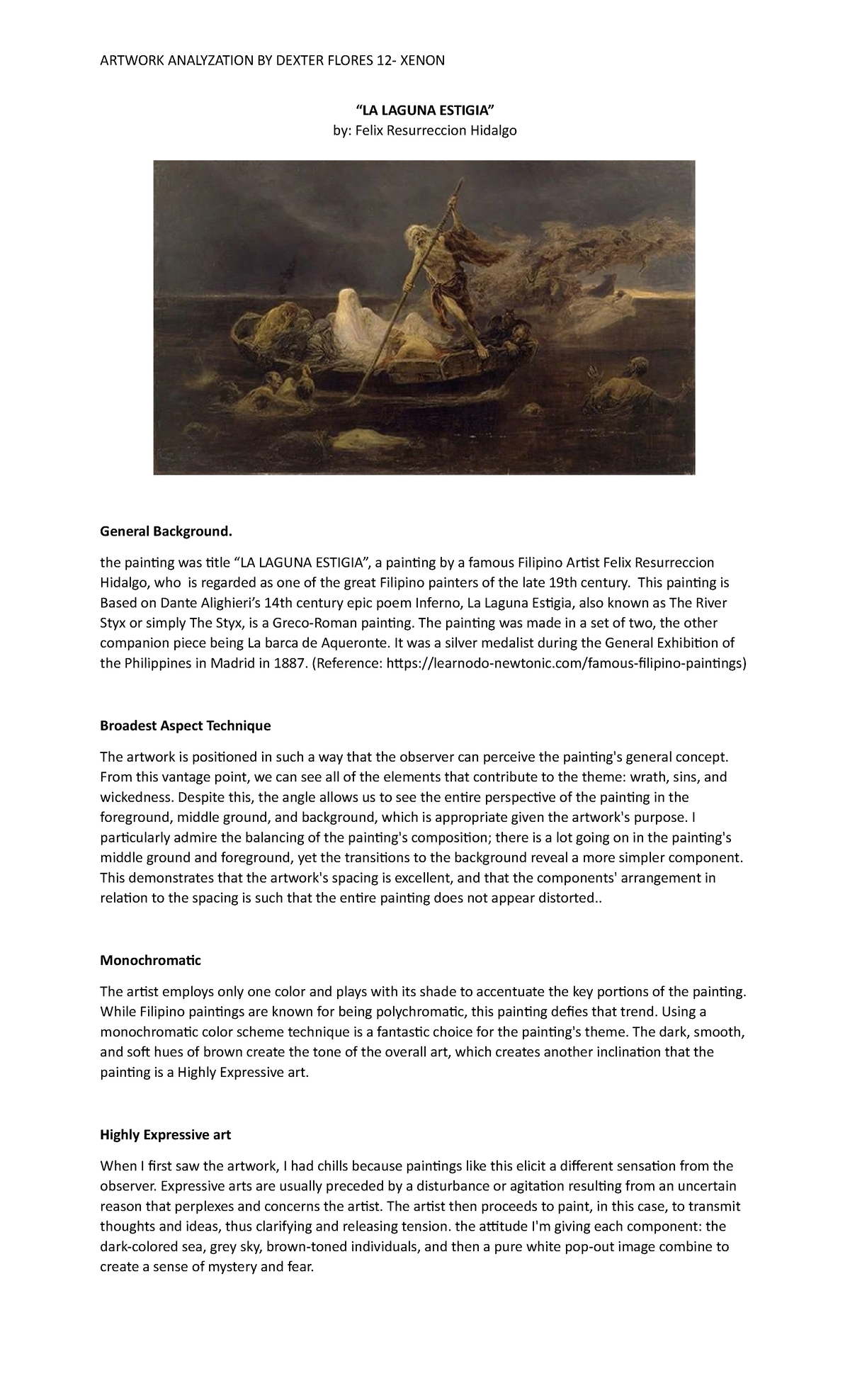 ARTWORK ANALYZATION BY DEXTER FLORES 12- XENON

“LA LAGUNA ESTIGIA”
by: Felix Resurreccion Hidalgo

General Background.

the painting was title “LA LAGUNA ESTIGIA”, a painting by a famous Filipino Artist Felix Resurreccion Hidalgo, who is regarded as one of the great Filipino painters of the late 19th century. This painting is Based on Dante Alighieri’s 14th century epic poem Inferno, La Laguna Estigia, also known as The River Styx or simply The Styx, is a Greco-Roman painting. The painting was made in a set of two, the other companion piece being La barca de Aqueronte. It was a silver medalist during the General Exhibition of the Philippines in Madrid in 1887. (Reference: https://learnodo-newtonic.com/famous-filipino-paintings)

Broadest Aspect Technique

The artwork is positioned in such a way that the observer can perceive the painting's general concept. From this vantage point, we can see all of the elements that contribute to the theme: wrath, sins, and wickedness. Despite this, the angle allows us to see the entire perspective of the painting in the foreground, middle ground, and background, which is appropriate given the artwork's purpose. I particularly admire the balancing of the painting's composition; there is a lot going on in the painting's middle ground and foreground, yet the transitions to the background reveal a more simpler component. This demonstrates that the artwork's spacing is excellent, and that the components' arrangement in relation to the spacing is such that the entire painting does not appear distorted..

Monochromatic

The artist employs only one color and plays with its shade to accentuate the key portions of the painting. While Filipino paintings are known for being polychromatic, this painting defies that trend. Using a monochromatic color scheme technique is a fantastic choice for the painting's theme. The dark, smooth, and soft hues of brown create the tone of the overall art, which creates another inclination that the painting is a Highly Expressive art.

Highly Expressive art

When I first saw the artwork, I had chills because paintings like this elicit a different sensation from the observer. Expressive arts are usually preceded by a disturbance or agitation resulting from an uncertain reason that perplexes and concerns the artist. The artist then proceeds to paint, in this case, to transmit thoughts and ideas, thus clarifying and releasing tension. the attitude I'm giving each component: the dark-colored sea, grey sky, brown-toned individuals, and then a pure white pop-out image combine to create a sense of mystery and fear.